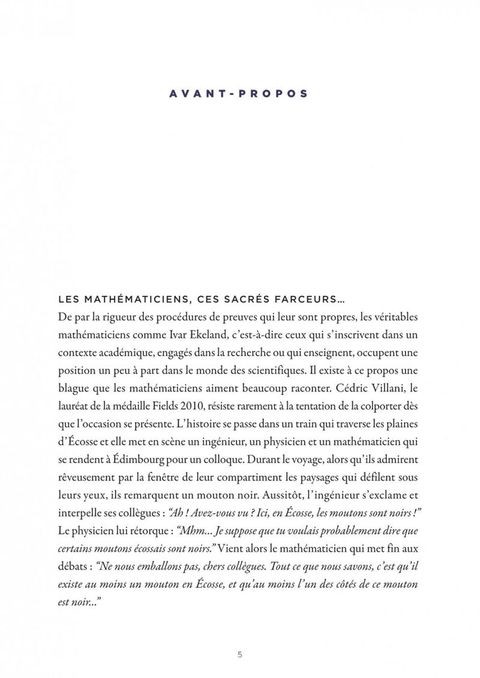 AVANT-PROPOS

LES MATHÉMATICIENS, CES SACRÉS FARCEURS…
De par la rigueur des procédures de preuves qui leur sont propres, les véritables mathématiciens comme Ivar Ekeland, c'est-à-dire ceux qui s'inscrivent dans un contexte académique, engagés dans la recherche ou qui enseignent, occupent une position un peu à part dans le monde des scientifiques. Il existe à ce propos une blague que les mathématiciens aiment beaucoup raconter. Cédric Villani, le lauréat de la médaille Fields 2010, résiste rarement à la tentation de la colporter dès que l'occasion se présente. L'histoire se passe dans un train qui traverse les plaines d'Écosse et elle met en scène un ingénieur, un physicien et un mathématicien qui se rendent à Édimbourg pour un colloque. Durant le voyage, alors qu'ils admirent rêveusement par la fenêtre de leur compartiment les paysages qui défilent sous leurs yeux, ils remarquent un mouton noir. Aussitôt, l'ingénieur s'exclame et interpelle ses collègues : "Ah ! Avez-vous vu ? Ici, en Écosse, les moutons sont noirs !" Le physicien lui rétorque : "Mhm… Je suppose que tu voulais probablement dire que certains moutons écossais sont noirs." Vient alors le mathématicien qui met fin aux débats : "Ne nous emballons pas, chers collègues. Tout ce que nous savons, c'est qu'il existe au moins un mouton en Écosse, et qu'au moins l'un des côtés de ce mouton est noir…"

5